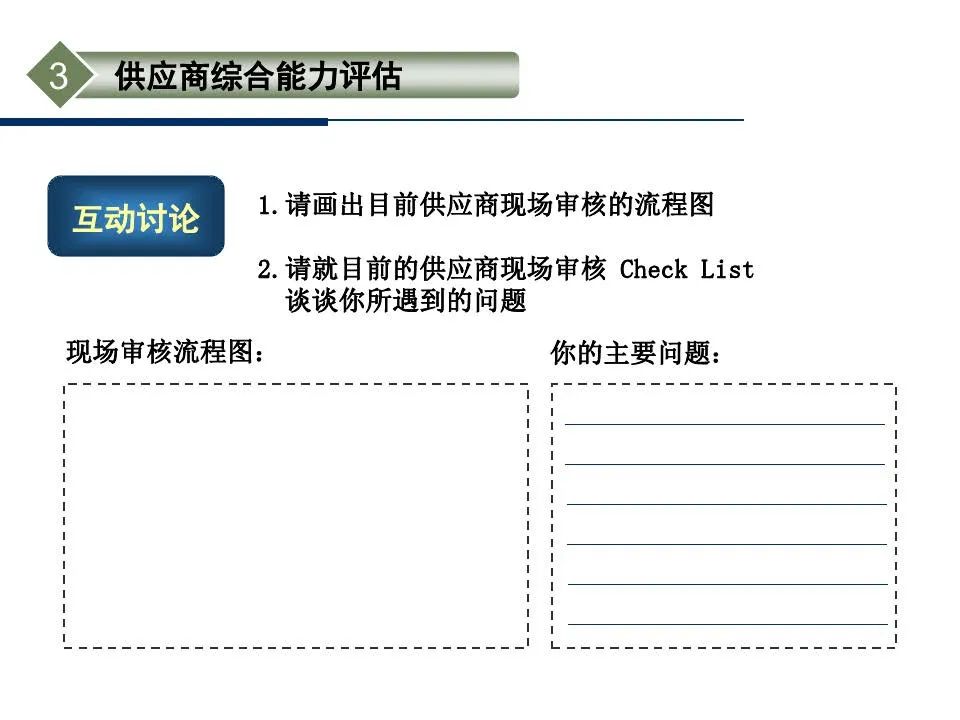 3 供应商综合能力评估

互动讨论

1. 请画出目前供应商现场审核的流程图

2. 请就目前的供应商现场审核 Check List 谈谈你所遇到的问题

现场审核流程图：

你的主要问题：